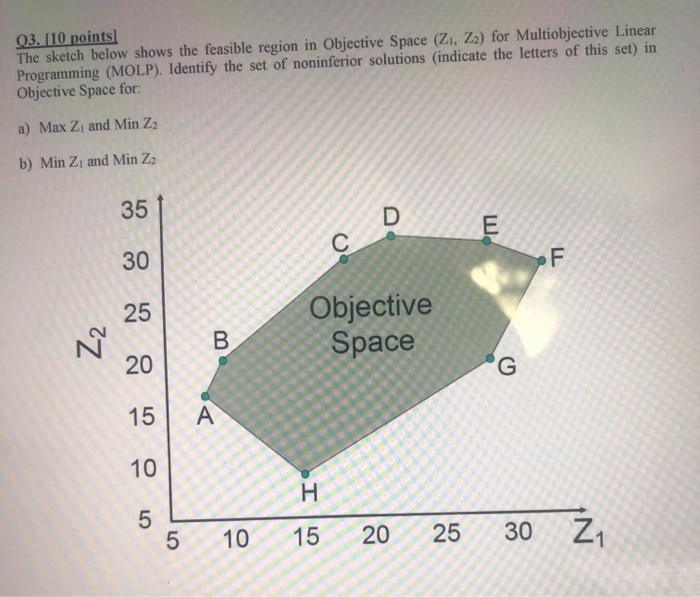 Q3. [10 points]
The sketch below shows the feasible region in Objective Space ($Z_1$, $Z_2$) for Multiobjective Linear Programming (MOLP). Identify the set of noninferior solutions (indicate the letters of this set) in Objective Space for:

a) Max $Z_1$ and Min $Z_2$

b) Min $Z_1$ and Min $Z_2$

35
30
25
20
15
10
5
$Z_2$
5 10 15 20 25 30 $Z_1$
A
B
C
D
E
F
G
H
Objective Space